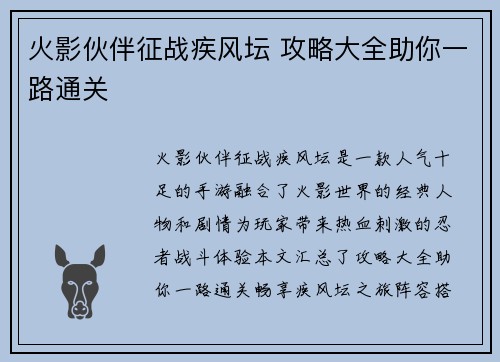 火影伙伴征战疾风坛 攻略大全助你一路通关

火影伙伴征战疾风坛是一款人气十足的手游融合了火影世界的经典人物和剧情为玩家带来热血刺激的忍者战斗体验本文汇总了攻略大全助你一路通关畅享疾风坛之旅阵容搭